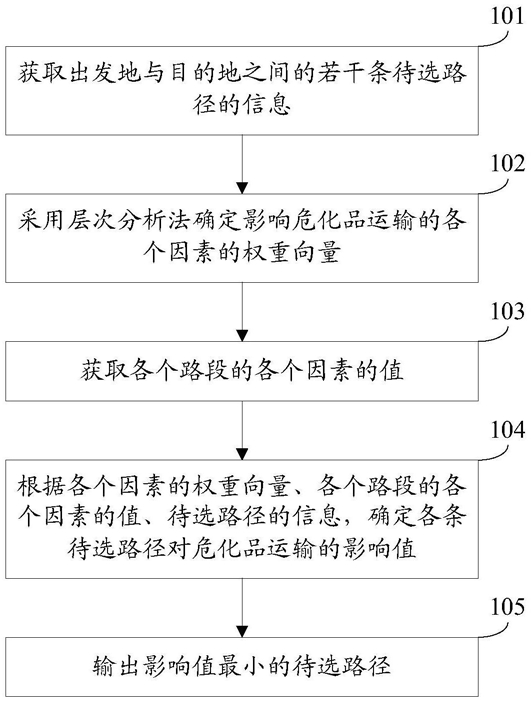 101

获取出发地与目的地之间的若干条待选路径的信息

102

采用层次分析法确定影响危化品运输的各个因素的权重向量

103

获取各个路段的各个因素的值

104

根据各个因素的权重向量、各个路段的各个因素的值、待选路径的信息，确定各条待选路径对危化品运输的影响值

105

输出影响值最小的待选路径